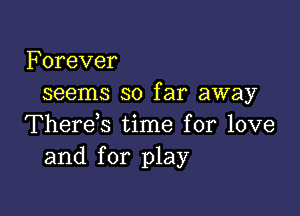 Forever
seems so far away
There's time for love
and for play